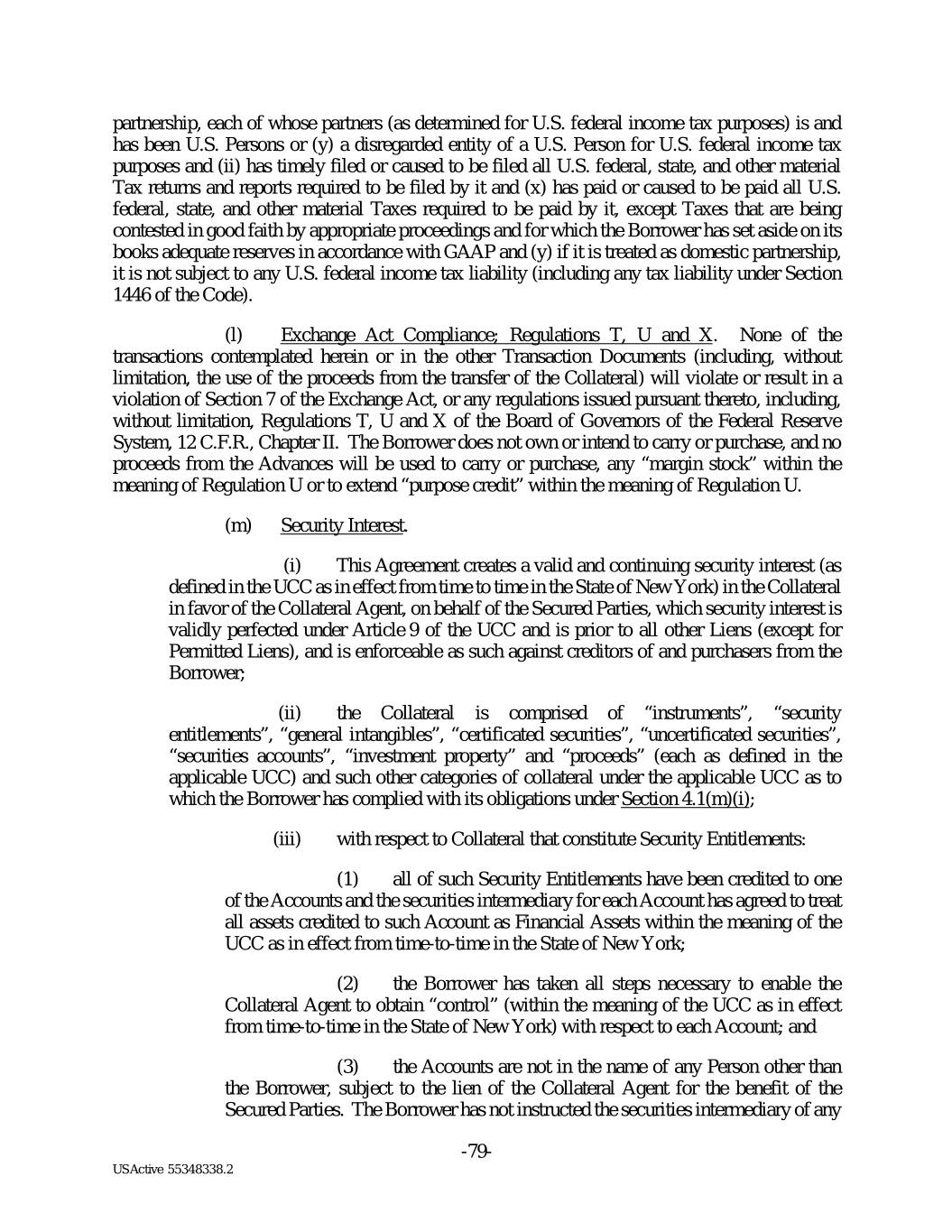 partnership, each of whose partners (as determined for U.S. federal income tax purposes) is and has been U.S. Persons or (y) a disregarded entity of a U.S. Person for U.S. federal income tax purposes and (ii) has timely filed or caused to be filed all U.S. federal, state, and other material Tax returns and reports required to be filed by it and (x) has paid or caused to be paid all U.S. federal, state, and other material Taxes required to be paid by it, except Taxes that are being contested in good faith by appropriate proceedings and for which the Borrower has set aside on its books adequate reserves in accordance with GAAP and (y) if it is treated as domestic partnership, it is not subject to any U.S. federal income tax liability (including any tax liability under Section 1446 of the Code).

(l) Exchange Act Compliance; Regulations T, U and X. None of the transactions contemplated herein or in the other Transaction Documents (including, without limitation, the use of the proceeds from the transfer of the Collateral) will violate or result in a violation of Section 7 of the Exchange Act, or any regulations issued pursuant thereto, including, without limitation, Regulations T, U and X of the Board of Governors of the Federal Reserve System, 12 C.F.R., Chapter II. The Borrower does not own or intend to carry or purchase, and no proceeds from the Advances will be used to carry or purchase, any "margin stock" within the meaning of Regulation U or to extend "purpose credit" within the meaning of Regulation U.

(m) Security Interest.

(i) This Agreement creates a valid and continuing security interest (as defined in the UCC as in effect from time to time in the State of New York) in the Collateral in favor of the Collateral Agent, on behalf of the Secured Parties, which security interest is validly perfected under Article 9 of the UCC and is prior to all other Liens (except for Permitted Liens), and is enforceable as such against creditors of and purchasers from the Borrower;

(ii) the Collateral is comprised of "instruments", "security entitlements", "general intangibles", "certificated securities", "uncertificated securities", "securities accounts", "investment property" and "proceeds" (each as defined in the applicable UCC) and such other categories of collateral under the applicable UCC as to which the Borrower has complied with its obligations under Section 4.1(m)(i);

(iii) with respect to Collateral that constitute Security Entitlements:

(1) all of such Security Entitlements have been credited to one of the Accounts and the securities intermediary for each Account has agreed to treat all assets credited to such Account as Financial Assets within the meaning of the UCC as in effect from time-to-time in the State of New York;

(2) the Borrower has taken all steps necessary to enable the Collateral Agent to obtain "control" (within the meaning of the UCC as in effect from time-to-time in the State of New York) with respect to each Account; and

(3) the Accounts are not in the name of any Person other than the Borrower, subject to the lien of the Collateral Agent for the benefit of the Secured Parties. The Borrower has not instructed the securities intermediary of any

-79-

USActive 55348338.2